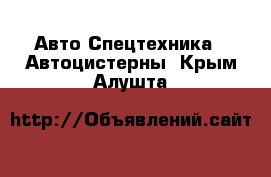 Авто Спецтехника Автоцистерны Крым Алушта

http://Объявлений.сайт